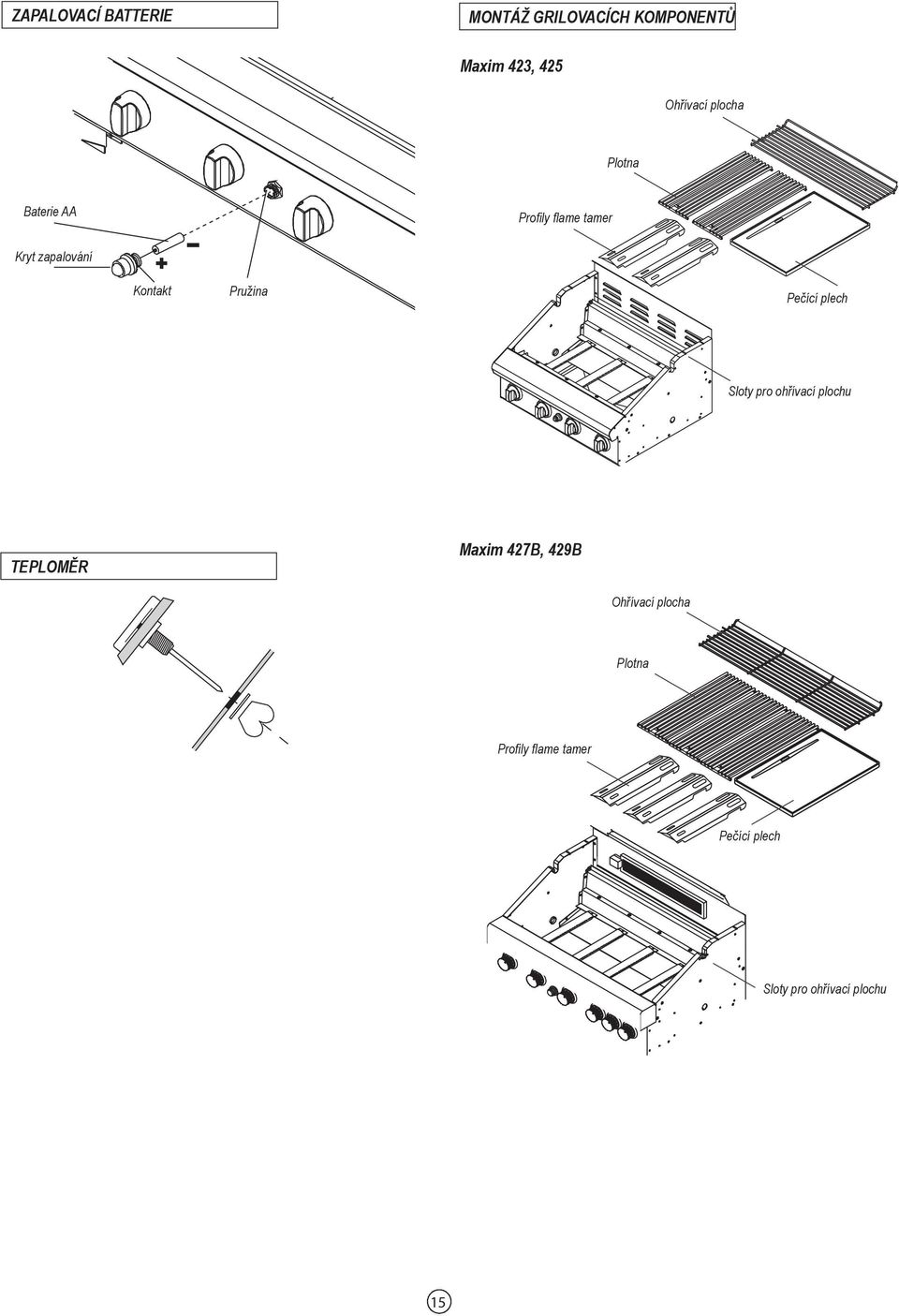 ZAPALOVACÍ BATTERIE

Baterie AA

Kryt zapalování

Kontakt

Pružina

MONTÁŽ GRILOVACÍCH KOMPONENTŮ

Maxim 423, 425

Ohřívací plocha

Plotna

Profily flame tamer

Pečící plech

Sloty pro ohřívací plochu

TEPLOMĚR

Maxim 427B, 429B

Ohřívací plocha

Plotna

Profily flame tamer

Pečící plech

Sloty pro ohřívací plochu

15